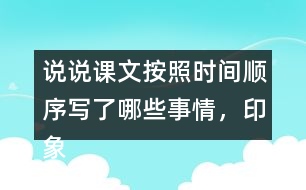 说说课文按照时间顺序写了哪些事情，印象